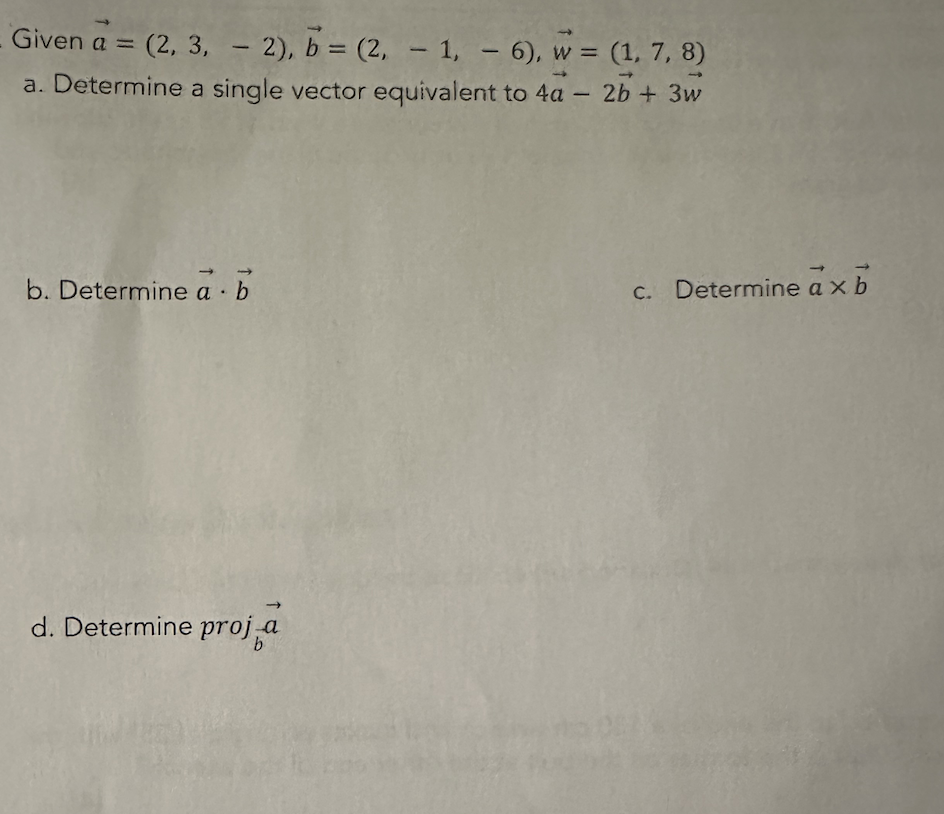 Given $\vec{a} = (2, 3, -2)$, $\vec{b} = (2, -1, -6)$, $\vec{w} = (1, 7, 8)$

a. Determine a single vector equivalent to $4\vec{a} - 2\vec{b} + 3\vec{w}$

b. Determine $\vec{a} \cdot \vec{b}$

c. Determine $\vec{a} \times \vec{b}$

d. Determine $proj_{\vec{b}}\vec{a}$